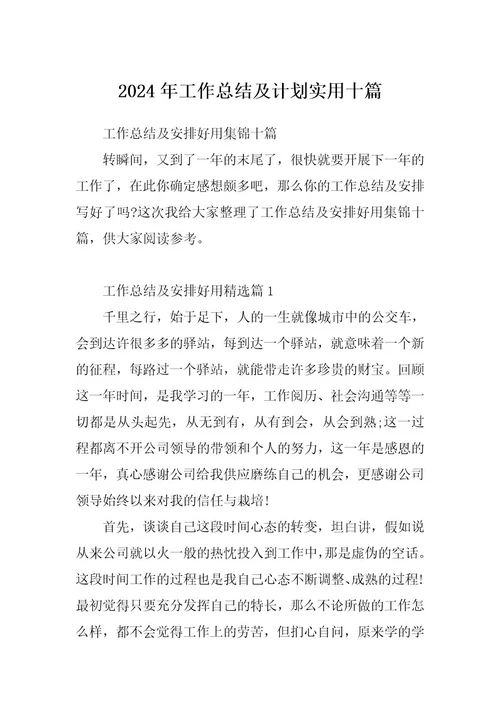 2024 年工作总结及计划实用十篇

工作总结及安排好用集锦十篇

转瞬间，又到了一年的末尾了，很快就要开展下一年的工作了，在此你确定感想颇多吧，那么你的工作总结及安排写好了吗?这次我给大家整理了工作总结及安排好用集锦十篇，供大家阅读参考。

工作总结及安排好用精选篇 1

千里之行，始于足下，人的一生就像城市中的公交车，会到达许很多多的驿站，每到达一个驿站，就意味着一个新的征程，每路过一个驿站，就能带走许多珍贵的财宝。回顾这一年时间，是我学习的一年，工作阅历、社会沟通等等一切都是从头起先，从无到有，从有到会，从会到熟;这一过程都离不开公司领导的带领和个人的努力，这一年是感恩的一年，真心感谢公司给我供应磨练自己的机会，更感谢公司领导始终以来对我的信任与栽培!

首先，谈谈自己这段时间心态的转变，坦白讲，假如说从来公司就以火一般的热忱投入到工作中，那是虚伪的空话。这段时间工作的过程也是我自己心态不断调整、成熟的过程!最初觉得只要充分发挥自己的特长，那么不论所做的工作怎么样，都不会觉得工作上的劳苦，但扪心自问，原来学的学